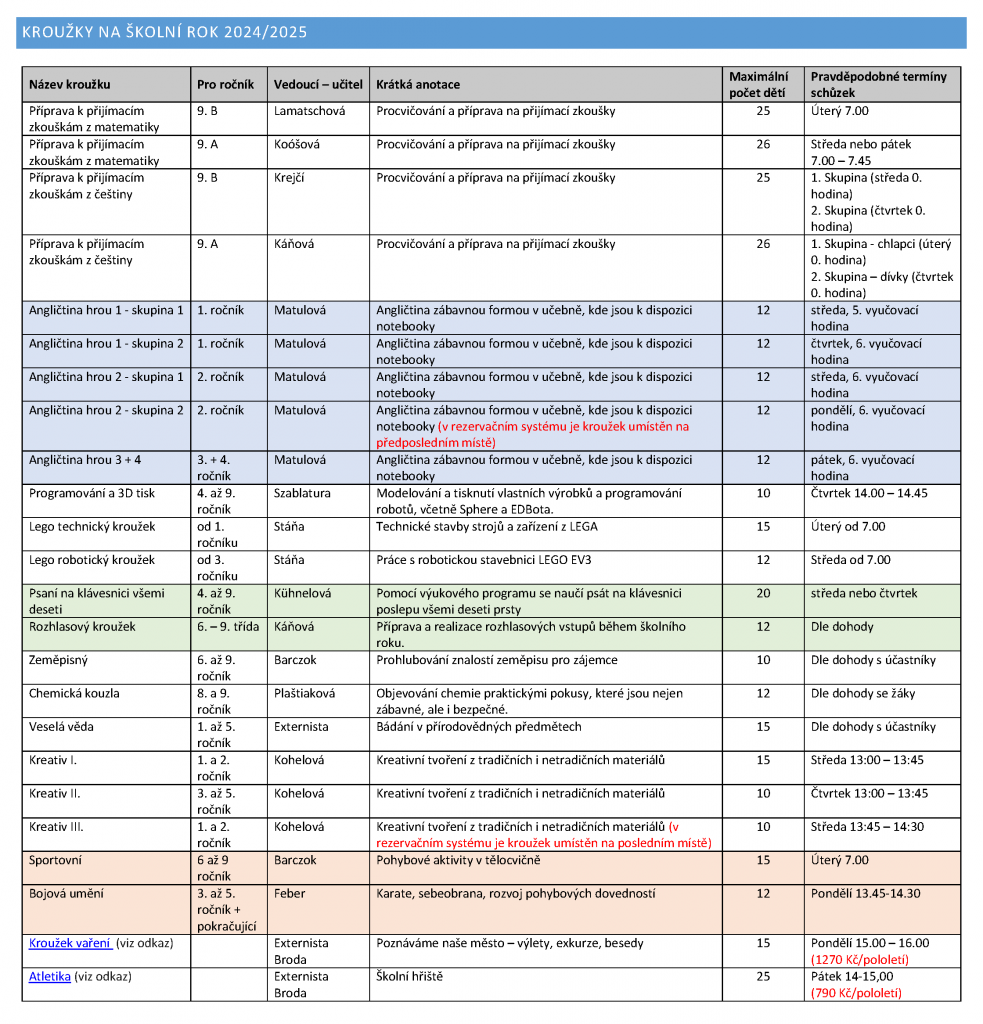 KROUŽKY NA ŠKOLNÍ ROK 2024/2025

| Název kroužku | Pro ročník | Vedoucí – učitel | Krátká anotace | Maximální počet dětí | Pravděpodobné termíny schůzek |
|---|---|---|---|---|---|
| Příprava k přijímacím zkouškám z matematiky | 9. B | Lamatschová | Procvičování a příprava na přijímací zkoušky | 25 | Úterý 7.00 |
| Příprava k přijímacím zkouškám z matematiky | 9. A | Koóšová | Procvičování a příprava na přijímací zkoušky | 26 | Středa nebo pátek 7.00 – 7.45 |
| Příprava k přijímacím zkouškám z češtiny | 9. B | Krejčí | Procvičování a příprava na přijímací zkoušky | 25 | 1. Skupina (středa 0. hodina) 2. Skupina (čtvrtek 0. hodina) |
| Příprava k přijímacím zkouškám z češtiny | 9. A | Káňová | Procvičování a příprava na přijímací zkoušky | 26 | 1. Skupina - chlapci (úterý 0. hodina) 2. Skupina – dívky (čtvrtek 0. hodina) |
| Angličtina hrou 1 - skupina 1 | 1. ročník | Matulová | Angličtina zábavnou formou v učebně, kde jsou k dispozici notebooky | 12 | středa, 5. vyučovací hodina |
| Angličtina hrou 1 - skupina 2 | 1. ročník | Matulová | Angličtina zábavnou formou v učebně, kde jsou k dispozici notebooky | 12 | čtvrtek, 6. vyučovací hodina |
| Angličtina hrou 2 - skupina 1 | 2. ročník | Matulová | Angličtina zábavnou formou v učebně, kde jsou k dispozici notebooky | 12 | středa, 6. vyučovací hodina |
| Angličtina hrou 2 - skupina 2 | 2. ročník | Matulová | Angličtina zábavnou formou v učebně, kde jsou k dispozici notebooky (v rezervačním systému je kroužek umístěn na předposledním místě) | 12 | pondělí, 6. vyučovací hodina |
| Angličtina hrou 3 + 4 | 3. + 4. ročník | Matulová | Angličtina zábavnou formou v učebně, kde jsou k dispozici notebooky | 12 | pátek, 6. vyučovací hodina |
| Programování a 3D tisk | 4. až 9. ročník | Szablatura | Modelování a tisknutí vlastních výrobků a programování robotů, včetně Sphere a EDBota. | 10 | Čtvrtek 14.00 – 14.45 |
| Lego technický kroužek | od 1. ročníku | Stáňa | Technické stavby strojů a zařízení z LEGA | 15 | Úterý od 7.00 |
| Lego robotický kroužek | od 3. ročníku | Stáňa | Práce s robotickou stavebnicí LEGO EV3 | 12 | Středa od 7.00 |
| Psaní na klávesnici všemi deseti | 4. až 9. ročník | Kühnelová | Pomocí výukového programu se naučí psát na klávesnici poslepu všemi deseti prsty | 20 | středa nebo čtvrtek |
| Rozhlasový kroužek | 6. – 9. třída | Káňová | Příprava a realizace rozhlasových vstupů během školního roku. | 12 | Dle dohody |
| Zeměpisný | 6. až 9. ročník | Barczok | Prohlubování znalostí zeměpisu pro zájemce | 10 | Dle dohody s účastníky |
| Chemická kouzla | 8. a 9. ročník | Plaštiaková | Objevování chemie praktickými pokusy, které jsou nejen zábavné, ale i bezpečné. | 12 | Dle dohody se žáky |
| Veselá věda | 1. až 5. ročník | Externista | Bádání v přírodovědných předmětech | 15 | Dle dohody s účastníky |
| Kreativ I. | 1. a 2. ročník | Kohelová | Kreativní tvoření z tradičních i netradičních materiálů | 15 | Středa 13:00 – 13:45 |
| Kreativ II. | 3. až 5. ročník | Kohelová | Kreativní tvoření z tradičních i netradičních materiálů | 10 | Čtvrtek 13:00 – 13:45 |
| Kreativ III. | 1. a 2. ročník | Kohelová | Kreativní tvoření z tradičních i netradičních materiálů (v rezervačním systému je kroužek umístěn na posledním místě) | 10 | Středa 13:45 – 14:30 |
| Sportovní | 6 až 9 ročník | Barczok | Pohybové aktivity v tělocvičně | 15 | Úterý 7.00 |
| Bojová umění | 3. až 5. ročník + pokračující | Feber | Karate, sebeobrana, rozvoj pohybových dovedností | 12 | Pondělí 13.45-14.30 |
| Kroužek vaření (viz odkaz) | | Externista Broda | Poznáváme naše město – výlety, exkurze, besedy | 15 | Pondělí 15.00 – 16.00 (1270 Kč/pololetí) |
| Atletika (viz odkaz) | | Externista Broda | Školní hřiště | 25 | Pátek 14-15,00 (790 Kč/pololetí) |